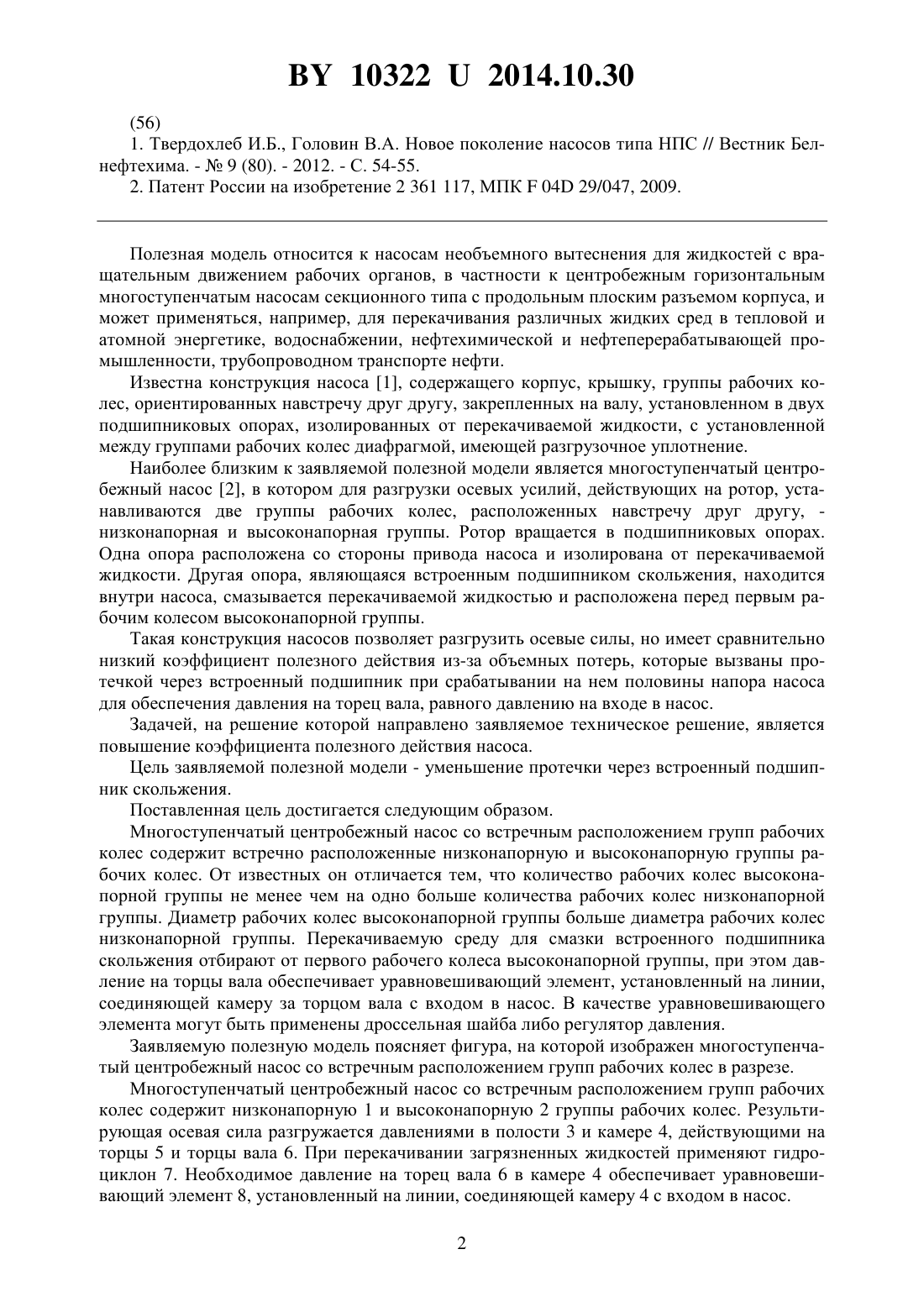 BY 10322 U 2014.10.30

(56)

1. Твердохлеб И.Б., Головин В.А. Новое поколение насосов типа НПС // Вестник Белнефтехима. - № 9 (80). - 2012. - С. 54-55.

2. Патент России на изобретение 2 361 117, МПК F 04D 29/047, 2009.

Полезная модель относится к насосам необъемного вытеснения для жидкостей с вращательным движением рабочих органов, в частности к центробежным горизонтальным многоступенчатым насосам секционного типа с продольным плоским разъемом корпуса, и может применяться, например, для перекачивания различных жидких сред в тепловой и атомной энергетике, водоснабжении, нефтехимической и нефтеперерабатывающей промышленности, трубопроводном транспорте нефти.

Известна конструкция насоса [1], содержащего корпус, крышку, группы рабочих колес, ориентированных навстречу друг другу, закрепленных на валу, установленном в двух подшипниковых опорах, изолированных от перекачиваемой жидкости, с установленной между группами рабочих колес диафрагмой, имеющей разгрузочное уплотнение.

Наиболее близким к заявляемой полезной модели является многоступенчатый центробежный насос [2], в котором для разгрузки осевых усилий, действующих на ротор, устанавливаются две группы рабочих колес, расположенных навстречу друг другу, - низконапорная и высоконапорная группы. Ротор вращается в подшипниковых опорах. Одна опора расположена со стороны привода насоса и изолирована от перекачиваемой жидкости. Другая опора, являющаяся встроенным подшипником скольжения, находится внутри насоса, смазывается перекачиваемой жидкостью и расположена перед первым рабочим колесом высоконапорной группы.

Такая конструкция насосов позволяет разгрузить осевые силы, но имеет сравнительно низкий коэффициент полезного действия из-за объемных потерь, которые вызваны протечкой через встроенный подшипник при срабатывании на нем половины напора насоса для обеспечения давления на торец вала, равного давлению на входе в насос.

Задачей, на решение которой направлено заявляемое техническое решение, является повышение коэффициента полезного действия насоса.

Цель заявляемой полезной модели - уменьшение протечки через встроенный подшипник скольжения.

Поставленная цель достигается следующим образом.

Многоступенчатый центробежный насос со встречным расположением групп рабочих колес содержит встречно расположенные низконапорную и высоконапорную группы рабочих колес. От известных он отличается тем, что количество рабочих колес высоконапорной группы не менее чем на одно больше количества рабочих колес низконапорной группы. Диаметр рабочих колес высоконапорной группы больше диаметра рабочих колес низконапорной группы. Перекачиваемую среду для смазки встроенного подшипника скольжения отбирают от первого рабочего колеса высоконапорной группы, при этом давление на торцы вала обеспечивает уравновешивающий элемент, установленный на линии, соединяющей камеру за торцом вала с входом в насос. В качестве уравновешивающего элемента могут быть применены дроссельная шайба либо регулятор давления.

Заявляемую полезную модель поясняет фигура, на которой изображен многоступенчатый центробежный насос со встречным расположением групп рабочих колес в разрезе.

Многоступенчатый центробежный насос со встречным расположением групп рабочих колес содержит низконапорную 1 и высоконапорную 2 группы рабочих колес. Результирующая осевая сила разгружается давлениями в полости 3 и камере 4, действующими на торцы 5 и торцы вала 6. При перекачивании загрязненных жидкостей применяют гидроциклон 7. Необходимое давление на торец вала 6 в камере 4 обеспечивает уравновешивающий элемент 8, установленный на линии, соединяющей камеру 4 с входом в насос.

2